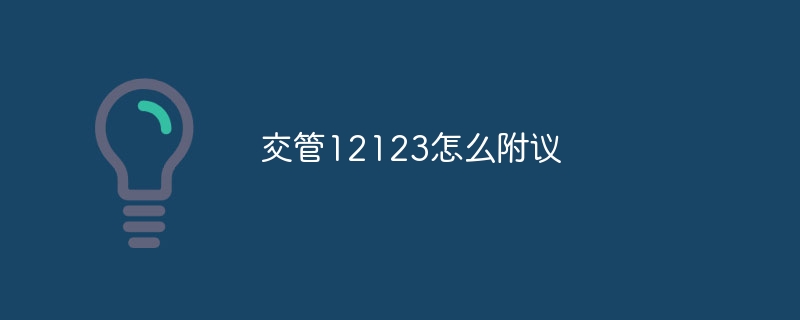 交管12123怎么附议